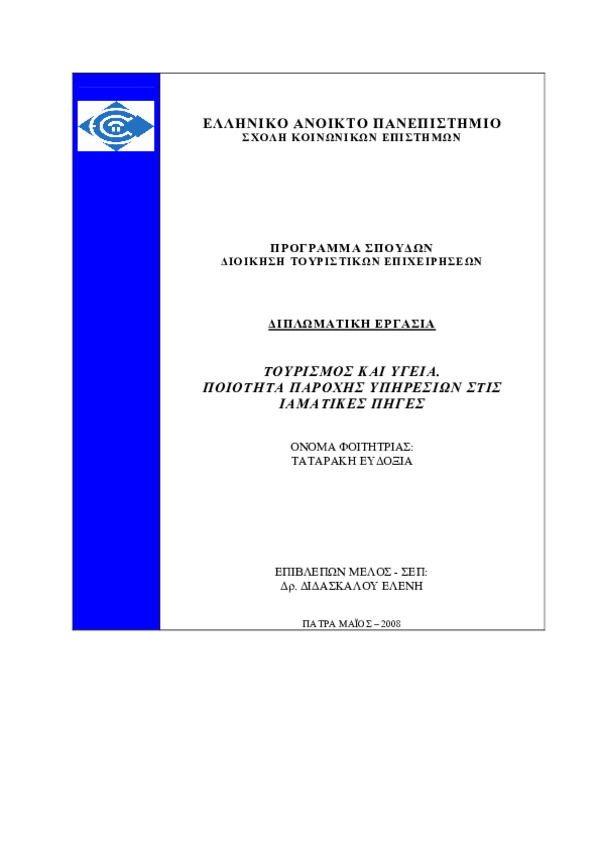 ΕΛΛΗΝΙΚΟ ΑΝΟΙΚΤΟ ΠΑΝΕΠΙΣΤΗΜΙΟ
ΣΧΟΛΗ ΚΟΙΝΩΝΙΚΩΝ ΕΠΙΣΤΗΜΩΝ

ΠΡΟΓΡΑΜΜΑ ΣΠΟΥΔΩΝ
ΔΙΟΙΚΗΣΗ ΤΟΥΡΙΣΤΙΚΩΝ ΕΠΙΧΕΙΡΗΣΕΩΝ

ΔΙΠΛΩΜΑΤΙΚΗ ΕΡΓΑΣΙΑ

ΤΟΥΡΙΣΜΟΣ ΚΑΙ ΥΓΕΙΑ.
ΠΟΙΟΤΗΤΑ ΠΑΡΟΧΗΣ ΥΠΗΡΕΣΙΩΝ ΣΤΙΣ ΙΑΜΑΤΙΚΕΣ ΠΗΓΕΣ

ΟΝΟΜΑ ΦΟΙΤΗΤΡΙΑΣ:
ΤΑΤΑΡΑΚΗ ΕΥΔΟΞΙΑ

ΕΠΙΒΛΕΠΩΝ ΜΕΛΟΣ - ΣΕΠ:
Δρ. ΔΙΔΑΣΚΑΛΟΥ ΕΛΕΝΗ

ΠΑΤΡΑ ΜΑΪΟΣ – 2008